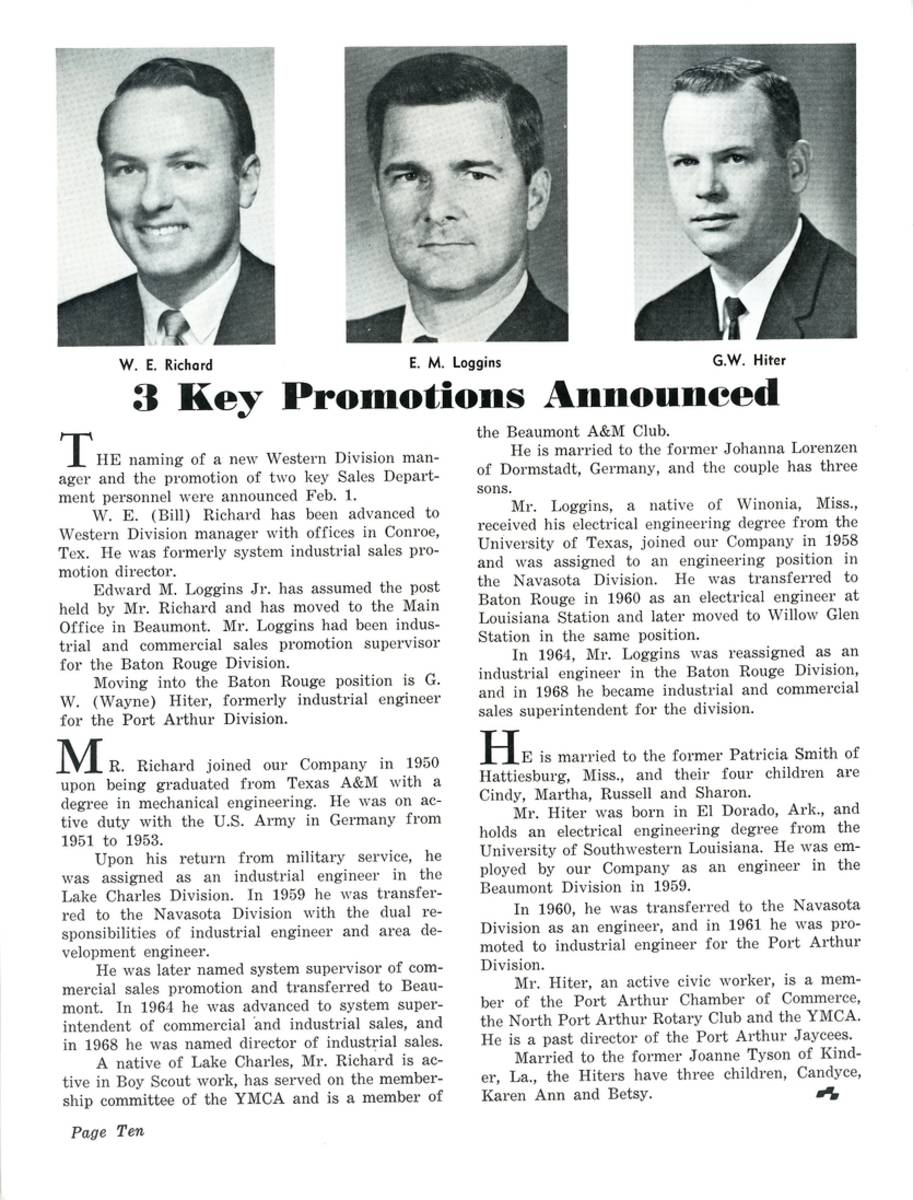 W. E. Richard

E. M. Loggins

G.W. Hiter

3 Key Promotions Announced

THE naming of a new Western Division manager and the promotion of two key Sales Department personnel were announced Feb. 1.

W. E. (Bill) Richard has been advanced to Western Division manager with offices in Conroe, Tex. He was formerly system industrial sales promotion director.

Edward M. Loggins Jr. has assumed the post held by Mr. Richard and has moved to the Main Office in Beaumont. Mr. Loggins had been industrial and commercial sales promotion supervisor for the Baton Rouge Division.

Moving into the Baton Rouge position is G. W. (Wayne) Hiter, formerly industrial engineer for the Port Arthur Division.

MR. Richard joined our Company in 1950 upon being graduated from Texas A&M with a degree in mechanical engineering. He was on active duty with the U.S. Army in Germany from 1951 to 1953.

Upon his return from military service, he was assigned as an industrial engineer in the Lake Charles Division. In 1959 he was transferred to the Navasota Division with the dual responsibilities of industrial engineer and area development engineer.

He was later named system supervisor of commercial sales promotion and transferred to Beaumont. In 1964 he was advanced to system superintendent of commercial and industrial sales, and in 1968 he was named director of industrial sales.

A native of Lake Charles, Mr. Richard is active in Boy Scout work, has served on the membership committee of the YMCA and is a member of the Beaumont A&M Club.

He is married to the former Johanna Lorenzen of Dormstadt, Germany, and the couple has three sons.

Mr. Loggins, a native of Winonia, Miss., received his electrical engineering degree from the University of Texas, joined our Company in 1958 and was assigned to an engineering position in the Navasota Division. He was transferred to Baton Rouge in 1960 as an electrical engineer at Louisiana Station and later moved to Willow Glen Station in the same position.

In 1964, Mr. Loggins was reassigned as an industrial engineer in the Baton Rouge Division, and in 1968 he became industrial and commercial sales superintendent for the division.

HE is married to the former Patricia Smith of Hattiesburg, Miss., and their four children are Cindy, Martha, Russell and Sharon.

Mr. Hiter was born in El Dorado, Ark., and holds an electrical engineering degree from the University of Southwestern Louisiana. He was employed by our Company as an engineer in the Beaumont Division in 1959.

In 1960, he was transferred to the Navasota Division as an engineer, and in 1961 he was promoted to industrial engineer for the Port Arthur Division.

Mr. Hiter, an active civic worker, is a member of the Port Arthur Chamber of Commerce, the North Port Arthur Rotary Club and the YMCA. He is a past director of the Port Arthur Jaycees.

Married to the former Joanne Tyson of Kinder, La., the Hiters have three children, Candyce, Karen Ann and Betsy.

Page Ten